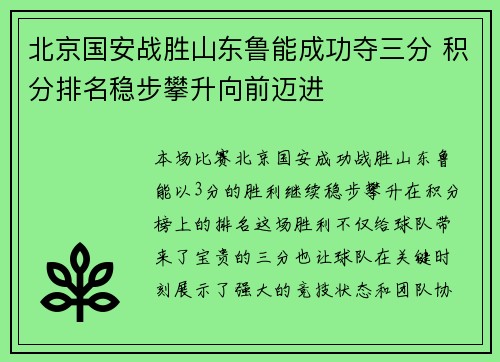 北京国安战胜山东鲁能成功夺三分 积分排名稳步攀升向前迈进

本场比赛北京国安成功战胜山东鲁能以3分的胜利继续稳步攀升在积分榜上的排名这场胜利不仅给球队带来了宝贵的三分也让球队在关键时刻展示了强大的竞技状态和团队协